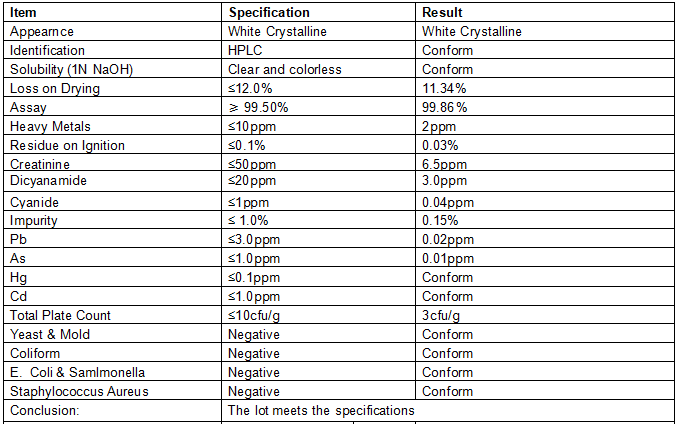 | Item | Specification | Result |
|---|---|---|
| Appearnce | White Crystalline | White Crystalline |
| Identification | HPLC | Conform |
| Solubility (1N NaOH) | Clear and colorless | Conform |
| Loss on Drying | ≤12.0% | 11.34% |
| Assay | ≥ 99.50% | 99.86% |
| Heavy Metals | ≤10ppm | 2ppm |
| Residue on Ignition | ≤0.1% | 0.03% |
| Creatinine | ≤50ppm | 6.5ppm |
| Dicyanamide | ≤20ppm | 3.0ppm |
| Cyanide | ≤1ppm | 0.04ppm |
| Impurity | ≤ 1.0% | 0.15% |
| Pb | ≤3.0ppm | 0.02ppm |
| As | ≤1.0ppm | 0.01ppm |
| Hg | ≤0.1ppm | Conform |
| Cd | ≤1.0ppm | Conform |
| Total Plate Count | ≤10cfu/g | 3cfu/g |
| Yeast & Mold | Negative | Conform |
| Coliform | Negative | Conform |
| E. Coli & Samlmonella | Negative | Conform |
| Staphylococcus Aureus | Negative | Conform |
| Conclusion: | The lot meets the specifications | |